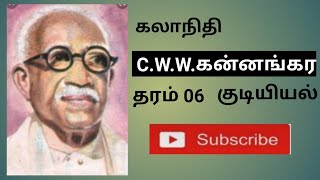 கலாநிதி

C.W.W.கன்னங்கர

தரம் 06 குடியியல்

Subscribe